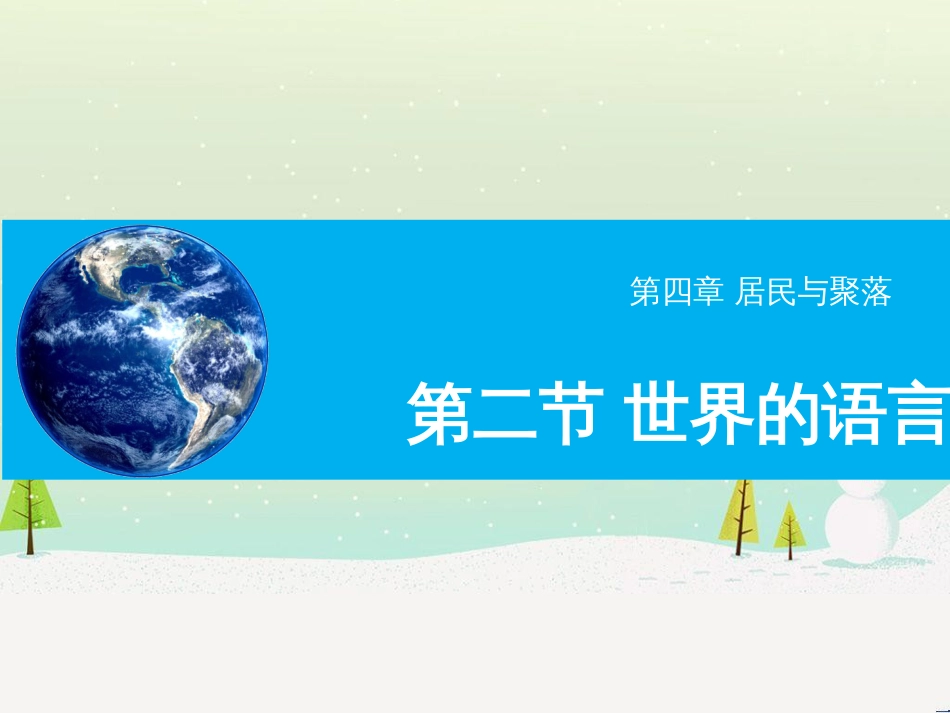 第四章 居民与聚落

第二节 世界的语言